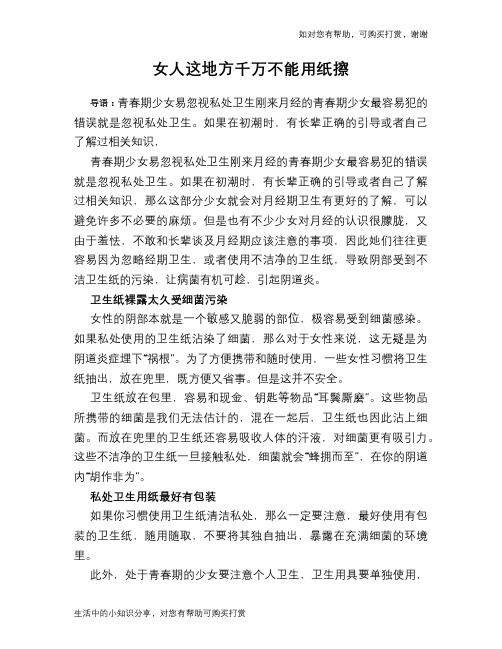 如对您有帮助，可购买打赏，谢谢

女人这地方千万不能用纸擦

导语：青春期少女易忽视私处卫生刚来月经的青春期少女最容易犯的错误就是忽视私处卫生。如果在初潮时，有长辈正确的引导或者自己了解过相关知识，

青春期少女易忽视私处卫生刚来月经的青春期少女最容易犯的错误就是忽视私处卫生。如果在初潮时，有长辈正确的引导或者自己了解过相关知识，那么这部分少女就会对月经期卫生有更好的了解，可以避免许多不必要的麻烦。但是也有不少少女对月经的认识很朦胧，又由于羞怯，不敢和长辈谈及月经期应该注意的事项，因此她们往往更容易因为忽略经期卫生，或者使用不洁净的卫生纸，导致阴部受到不洁卫生纸的污染，让病菌有机可趁，引起阴道炎。

卫生纸裸露太久受细菌污染

女性的阴部本就是一个敏感又脆弱的部位，极容易受到细菌感染。如果私处使用的卫生纸沾染了细菌，那么对于女性来说，这无疑是为阴道炎症埋下“祸根”。为了方便携带和随时使用，一些女性习惯将卫生纸抽出，放在兜里，既方便又省事。但是这并不安全。

卫生纸放在包里，容易和现金、钥匙等物品“耳鬓厮磨”。这些物品所携带的细菌是我们无法估计的，混在一起后，卫生纸也因此沾上细菌。而放在兜里的卫生纸还容易吸收人体的汗液，对细菌更有吸引力。这些不洁净的卫生纸一旦接触私处，细菌就会“蜂拥而至”，在你的阴道内“胡作非为”。

私处卫生用纸最好有包装

如果你习惯使用卫生纸清洁私处，那么一定要注意，最好使用有包装的卫生纸，随用随取，不要将其独自抽出，暴露在充满细菌的环境里。

此外，处于青春期的少女要注意个人卫生，卫生用具要单独使用，

生活中的小知识分享，对您有帮助可购买打赏